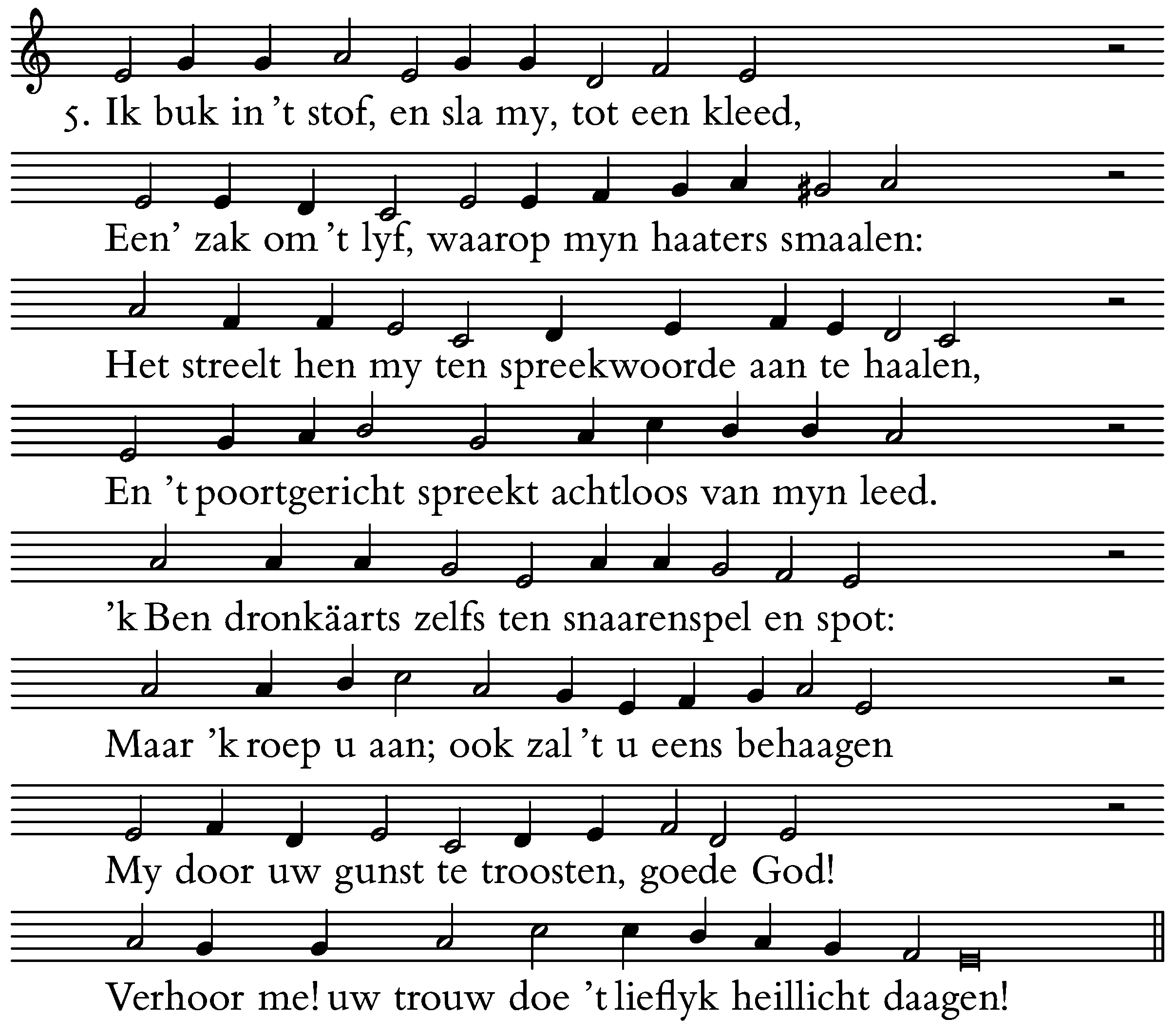 5. Ik buk in 't stof, en sla my, tot een kleed,

Een' zak om 't lyf, waarop myn haaters smaalen:

Het streelt hen my ten spreekwoorde aan te haalen,

En 't poortgericht spreekt achtloos van myn leed.

'k Ben dronkäarts zelfs ten snaarenspel en spot:

Maar 'k roep u aan; ook zal 't u eens behaagen

My door uw gunst te troosten, goede God!

Verhoor me! uw trouw doe 't lieflyk heillicht daagen!